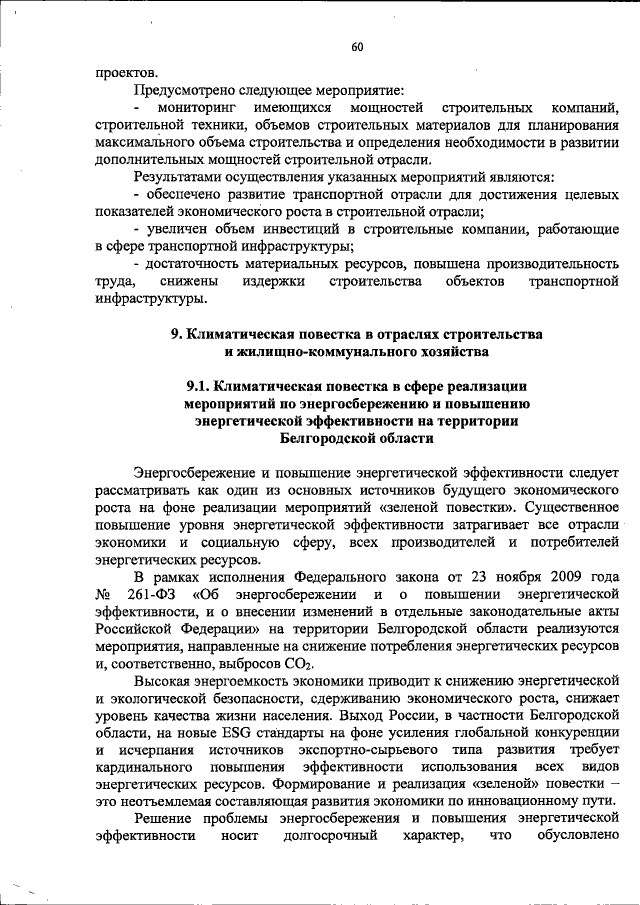 60

проектов.

Предусмотрено следующее мероприятие:

- мониторинг имеющихся мощностей строительных компаний, строительной техники, объемов строительных материалов для планирования максимального объема строительства и определения необходимости в развитии дополнительных мощностей строительной отрасли.

Результатами осуществления указанных мероприятий являются:

- обеспечено развитие транспортной отрасли для достижения целевых показателей экономического роста в строительной отрасли;

- увеличен объем инвестиций в строительные компании, работающие в сфере транспортной инфраструктуры;

- достаточность материальных ресурсов, повышена производительность труда, снижены издержки строительства объектов транспортной инфраструктуры.

9. Климатическая повестка в отраслях строительства и жилищно-коммунального хозяйства

9.1. Климатическая повестка в сфере реализации мероприятий по энергосбережению и повышению энергетической эффективности на территории Белгородской области

Энергосбережение и повышение энергетической эффективности следует рассматривать как один из основных источников будущего экономического роста на фоне реализации мероприятий «зеленой повестки». Существенное повышение уровня энергетической эффективности затрагивает все отрасли экономики и социальную сферу, всех производителей и потребителей энергетических ресурсов.

В рамках исполнения Федерального закона от 23 ноября 2009 года № 261-ФЗ «Об энергосбережении и о повышении энергетической эффективности, и о внесении изменений в отдельные законодательные акты Российской Федерации» на территории Белгородской области реализуются мероприятия, направленные на снижение потребления энергетических ресурсов и, соответственно, выбросов $CO_2$.

Высокая энергоемкость экономики приводит к снижению энергетической и экологической безопасности, сдерживанию экономического роста, снижает уровень качества жизни населения. Выход России, в частности Белгородской области, на новые ESG стандарты на фоне усиления глобальной конкуренции и исчерпания источников экспортно-сырьевого типа развития требует кардинального повышения эффективности использования всех видов энергетических ресурсов. Формирование и реализация «зеленой» повестки – это неотъемлемая составляющая развития экономики по инновационному пути.

Решение проблемы энергосбережения и повышения энергетической эффективности носит долгосрочный характер, что обусловлено